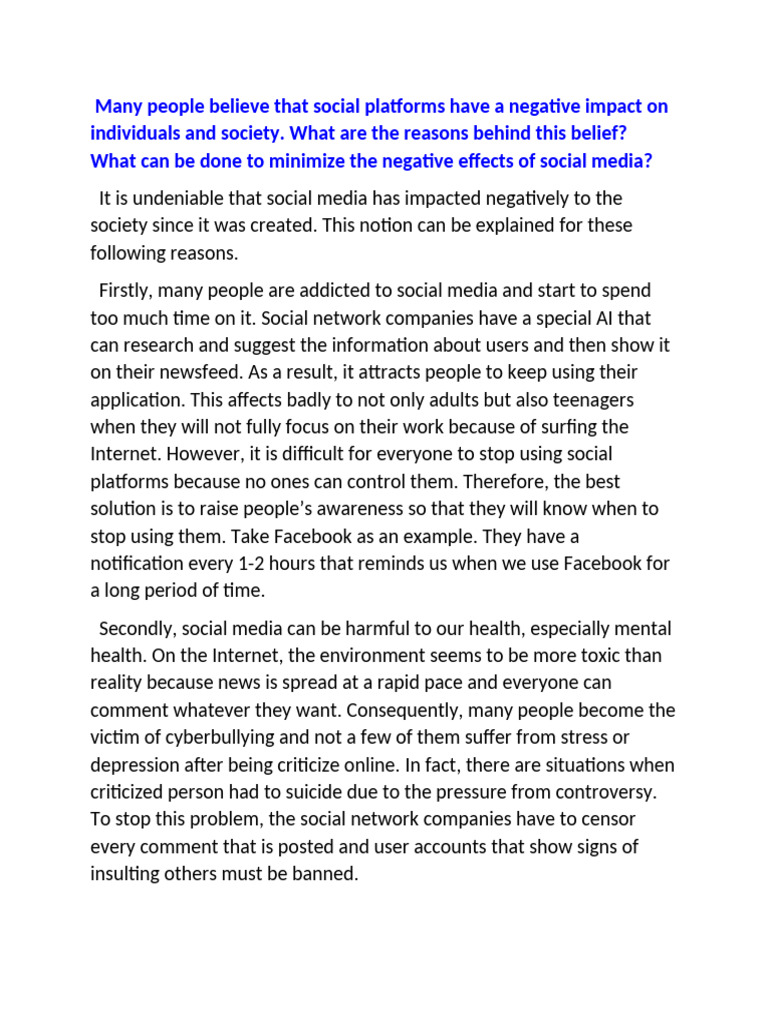 Many people believe that social platforms have a negative impact on individuals and society. What are the reasons behind this belief? What can be done to minimize the negative effects of social media?

It is undeniable that social media has impacted negatively to the society since it was created. This notion can be explained for these following reasons.

Firstly, many people are addicted to social media and start to spend too much time on it. Social network companies have a special AI that can research and suggest the information about users and then show it on their newsfeed. As a result, it attracts people to keep using their application. This affects badly to not only adults but also teenagers when they will not fully focus on their work because of surfing the Internet. However, it is difficult for everyone to stop using social platforms because no ones can control them. Therefore, the best solution is to raise people's awareness so that they will know when to stop using them. Take Facebook as an example. They have a notification every 1-2 hours that reminds us when we use Facebook for a long period of time.

Secondly, social media can be harmful to our health, especially mental health. On the Internet, the environment seems to be more toxic than reality because news is spread at a rapid pace and everyone can comment whatever they want. Consequently, many people become the victim of cyberbullying and not a few of them suffer from stress or depression after being criticize online. In fact, there are situations when criticized person had to suicide due to the pressure from controversy. To stop this problem, the social network companies have to censor every comment that is posted and user accounts that show signs of insulting others must be banned.